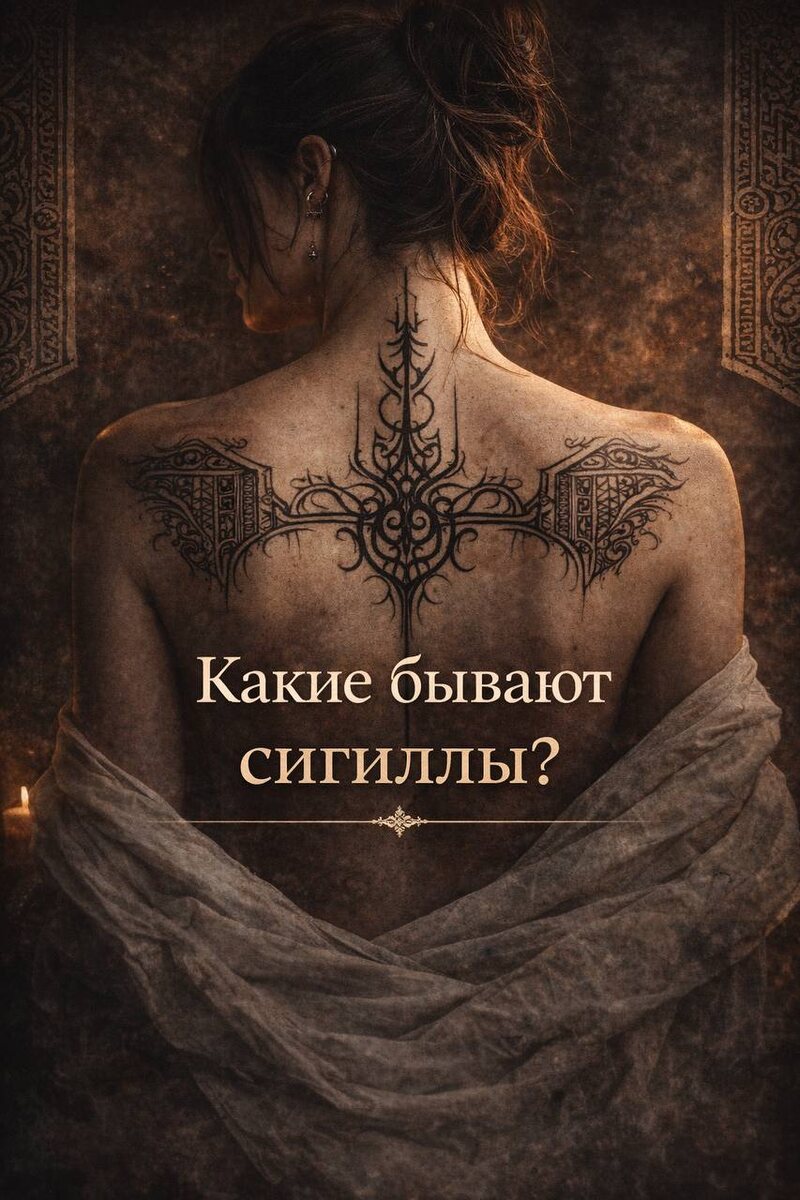 Какие бывают сигиллы?